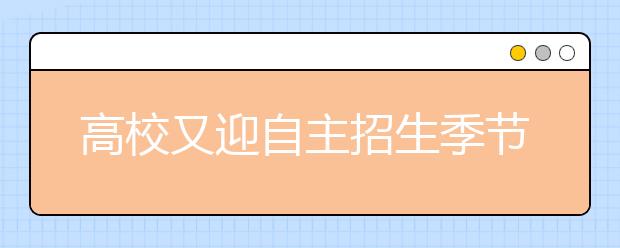 高校又迎自主招生季节